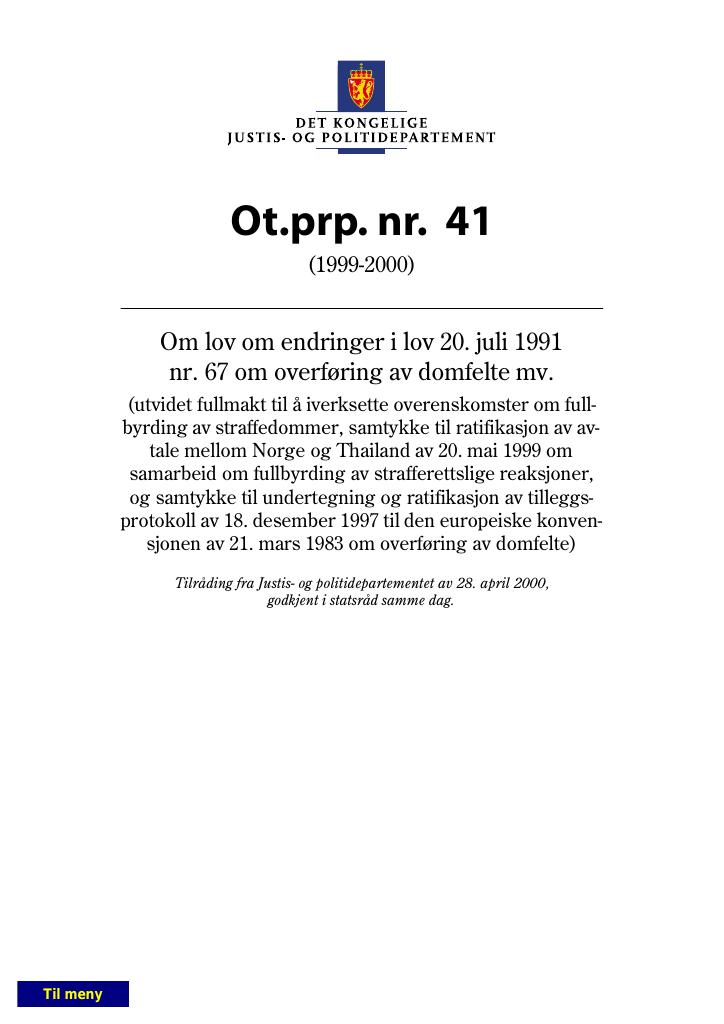 DET KONGELIGE
JUSTIS- OG POLITIDEPARTEMENT

Ot.prp. nr. 41
(1999-2000)

Om lov om endringer i lov 20. juli 1991 nr. 67 om overføring av domfelte mv.

(utvidet fullmakt til å iverksette overenskomster om fullbyrding av straffedommer, samtykke til ratifikasjon av avtale mellom Norge og Thailand av 20. mai 1999 om samarbeid om fullbyrding av strafferettslige reaksjoner, og samtykke til undertegning og ratifikasjon av tilleggsprotokoll av 18. desember 1997 til den europeiske konvensjonen av 21. mars 1983 om overføring av domfelte)

Tilråding fra Justis- og politidepartementet av 28. april 2000, godkjent i statsråd samme dag.

Til meny